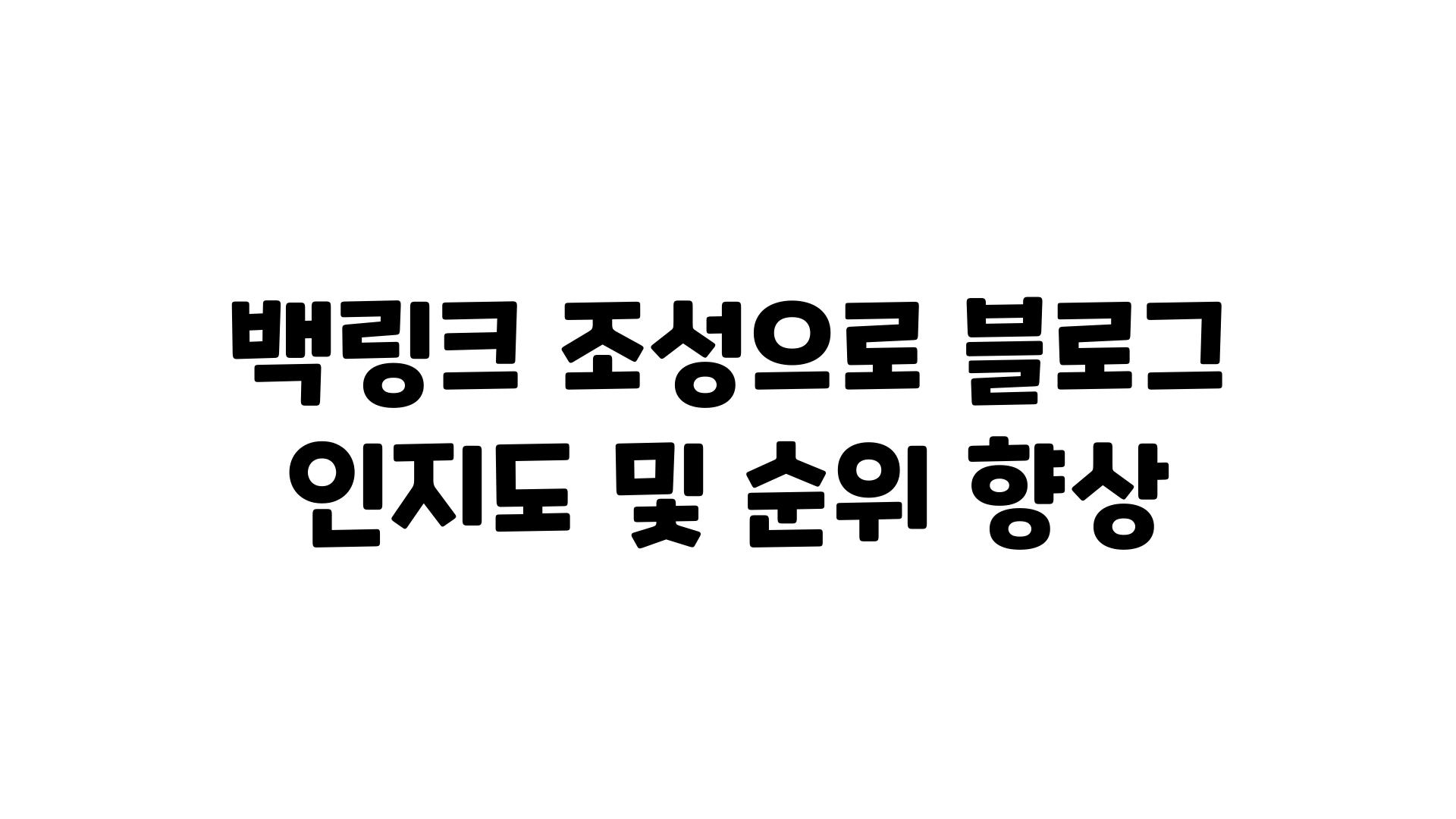 백링크 조성으로 블로그 인지도 및 순위 향상